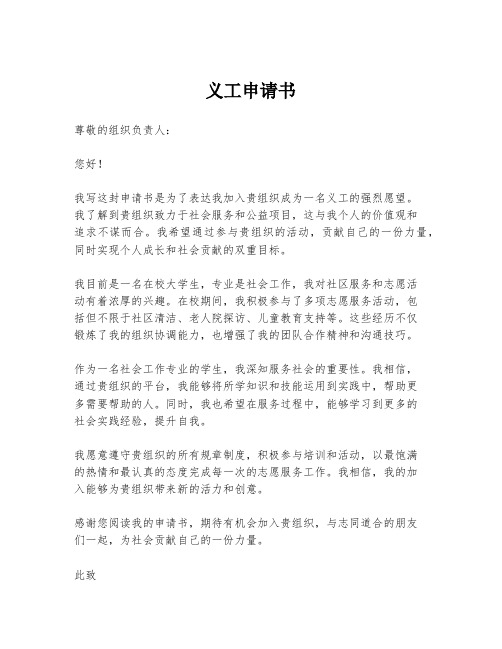 义工申请书

尊敬的组织负责人：

您好！

我写这封申请书是为了表达我加入贵组织成为一名义工的强烈愿望。我了解到贵组织致力于社会服务和公益项目，这与我个人的价值观和追求不谋而合。我希望通过参与贵组织的活动，贡献自己的一份力量，同时实现个人成长和社会贡献的双重目标。

我目前是一名在校大学生，专业是社会工作，我对社区服务和志愿活动有着浓厚的兴趣。在校期间，我积极参与了多项志愿服务活动，包括但不限于社区清洁、老人院探访、儿童教育支持等。这些经历不仅锻炼了我的组织协调能力，也增强了我的团队合作精神和沟通技巧。

作为一名社会工作专业的学生，我深知服务社会的重要性。我相信，通过贵组织的平台，我能够将所学知识和技能运用到实践中，帮助更多需要帮助的人。同时，我也希望在服务过程中，能够学习到更多的社会实践经验，提升自我。

我愿意遵守贵组织的所有规章制度，积极参与培训和活动，以最饱满的热情和最认真的态度完成每一次的志愿服务工作。我相信，我的加入能够为贵组织带来新的活力和创意。

感谢您阅读我的申请书，期待有机会加入贵组织，与志同道合的朋友们一起，为社会贡献自己的一份力量。

此致